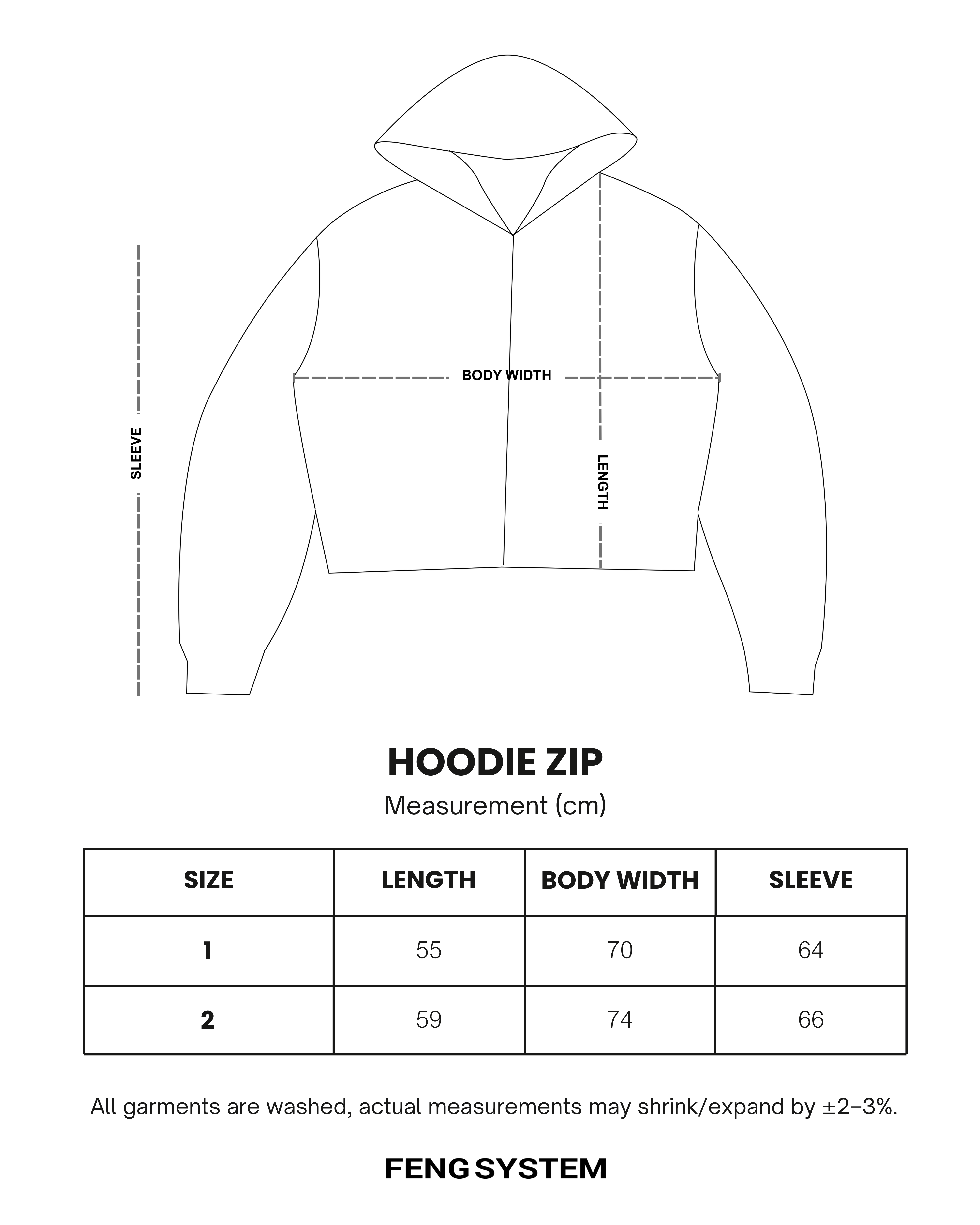 SLEEVE

BODY WIDTH

LENGTH

HOODIE ZIP
Measurement (cm)

| SIZE | LENGTH | BODY WIDTH | SLEEVE |
|---|---|---|---|
| 1 | 55 | 70 | 64 |
| 2 | 59 | 74 | 66 |

All garments are washed, actual measurements may shrink/expand by ±2–3%.

FENG SYSTEM